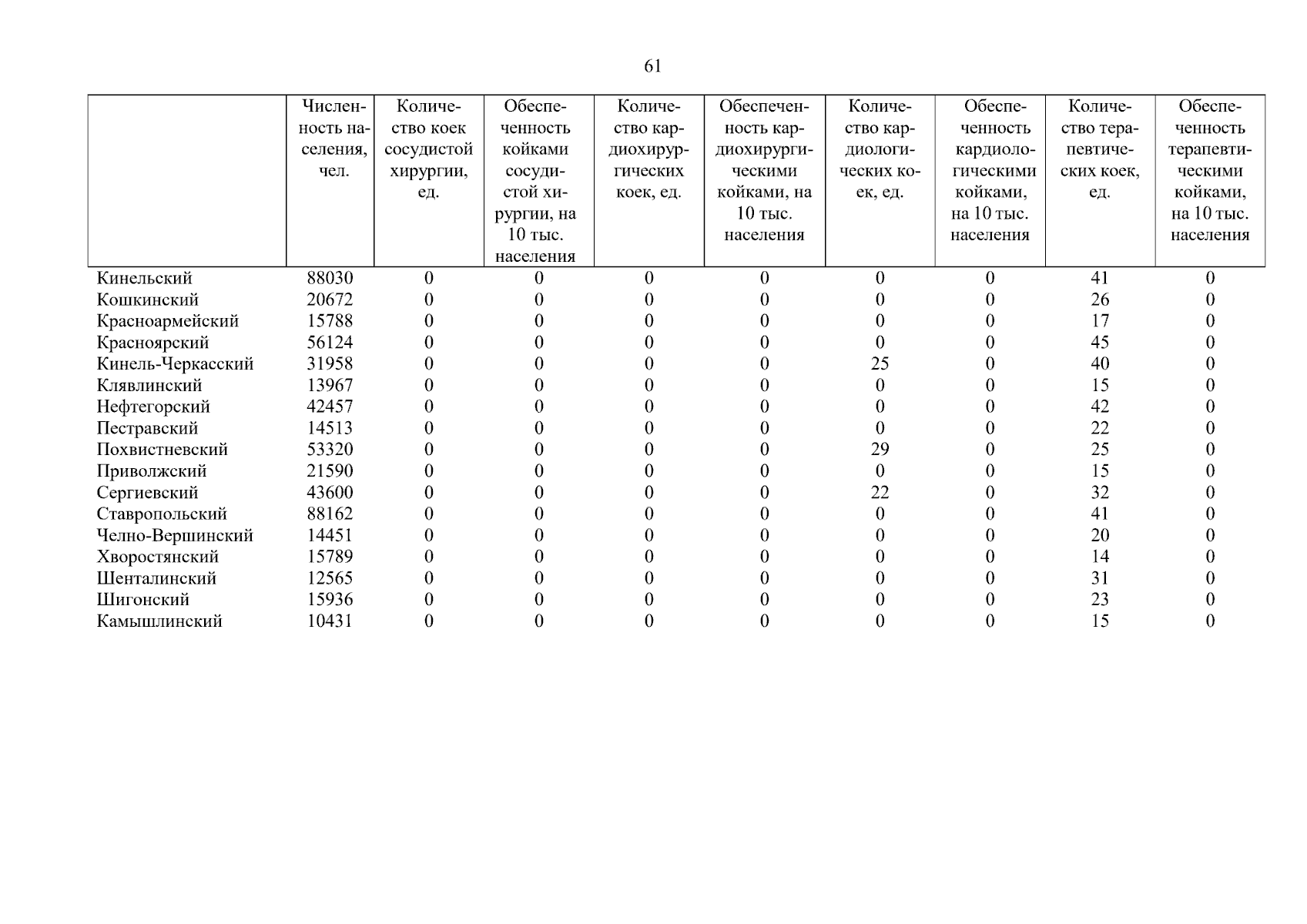 61

| | Численность населения, чел. | Количество коек сосудистой хирургии, ед. | Обеспеченность койками сосудистой хирургии, на 10 тыс. населения | Количество кардиохирургических коек, ед. | Обеспеченность кардиохирургическими койками, на 10 тыс. населения | Количество кардиологических коек, ед. | Обеспеченность кардиологическими койками, на 10 тыс. населения | Количество терапевтических коек, ед. | Обеспеченность терапевтическими койками, на 10 тыс. населения |
|---|---|---|---|---|---|---|---|---|---|
| Кинельский | 88030 | 0 | 0 | 0 | 0 | 0 | 0 | 41 | 0 |
| Кошкинский | 20672 | 0 | 0 | 0 | 0 | 0 | 0 | 26 | 0 |
| Красноармейский | 15788 | 0 | 0 | 0 | 0 | 0 | 0 | 17 | 0 |
| Красноярский | 56124 | 0 | 0 | 0 | 0 | 0 | 0 | 45 | 0 |
| Кинель-Черкасский | 31958 | 0 | 0 | 0 | 0 | 25 | 0 | 40 | 0 |
| Клявлинский | 13967 | 0 | 0 | 0 | 0 | 0 | 0 | 15 | 0 |
| Нефтегорский | 42457 | 0 | 0 | 0 | 0 | 0 | 0 | 42 | 0 |
| Пестравский | 14513 | 0 | 0 | 0 | 0 | 0 | 0 | 22 | 0 |
| Похвистневский | 53320 | 0 | 0 | 0 | 0 | 29 | 0 | 25 | 0 |
| Приволжский | 21590 | 0 | 0 | 0 | 0 | 0 | 0 | 15 | 0 |
| Сергиевский | 43600 | 0 | 0 | 0 | 0 | 22 | 0 | 32 | 0 |
| Ставропольский | 88162 | 0 | 0 | 0 | 0 | 0 | 0 | 41 | 0 |
| Челно-Вершинский | 14451 | 0 | 0 | 0 | 0 | 0 | 0 | 20 | 0 |
| Хворостянский | 15789 | 0 | 0 | 0 | 0 | 0 | 0 | 14 | 0 |
| Шенталинский | 12565 | 0 | 0 | 0 | 0 | 0 | 0 | 31 | 0 |
| Шигонский | 15936 | 0 | 0 | 0 | 0 | 0 | 0 | 23 | 0 |
| Камышлинский | 10431 | 0 | 0 | 0 | 0 | 0 | 0 | 15 | 0 |